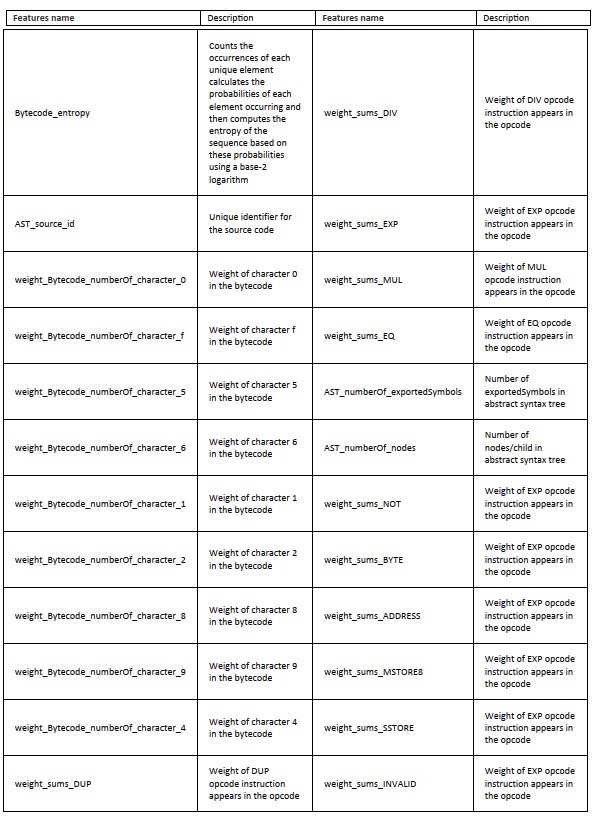 | Features name | Description | Features name | Description |
|---|---|---|---|
| Bytecode_entropy | Counts the occurrences of each unique element calculates the probabilities of each element occurring and then computes the entropy of the sequence based on these probabilities using a base-2 logarithm | weight_sums_DIV | Weight of DIV opcode instruction appears in the opcode |
| AST_source_id | Unique identifier for the source code | weight_sums_EXP | Weight of EXP opcode instruction appears in the opcode |
| weight_Bytecode_numberOf_character_0 | Weight of character 0 in the bytecode | weight_sums_MUL | Weight of MUL opcode instruction appears in the opcode |
| weight_Bytecode_numberOf_character_f | Weight of character f in the bytecode | weight_sums_EQ | Weight of EQ opcode instruction appears in the opcode |
| weight_Bytecode_numberOf_character_5 | Weight of character 5 in the bytecode | AST_numberOf_exportedSymbols | Number of exportedSymbols in abstract syntax tree |
| weight_Bytecode_numberOf_character_6 | Weight of character 6 in the bytecode | AST_numberOf_nodes | Number of nodes/child in abstract syntax tree |
| weight_Bytecode_numberOf_character_1 | Weight of character 1 in the bytecode | weight_sums_NOT | Weight of EXP opcode instruction appears in the opcode |
| weight_Bytecode_numberOf_character_2 | Weight of character 2 in the bytecode | weight_sums_BYTE | Weight of EXP opcode instruction appears in the opcode |
| weight_Bytecode_numberOf_character_8 | Weight of character 8 in the bytecode | weight_sums_ADDRESS | Weight of EXP opcode instruction appears in the opcode |
| weight_Bytecode_numberOf_character_9 | Weight of character 9 in the bytecode | weight_sums_MSTORE8 | Weight of EXP opcode instruction appears in the opcode |
| weight_Bytecode_numberOf_character_4 | Weight of character 4 in the bytecode | weight_sums_SSTORE | Weight of EXP opcode instruction appears in the opcode |
| weight_sums_DUP | Weight of DUP opcode instruction appears in the opcode | weight_sums_INVALID | Weight of EXP opcode instruction appears in the opcode |